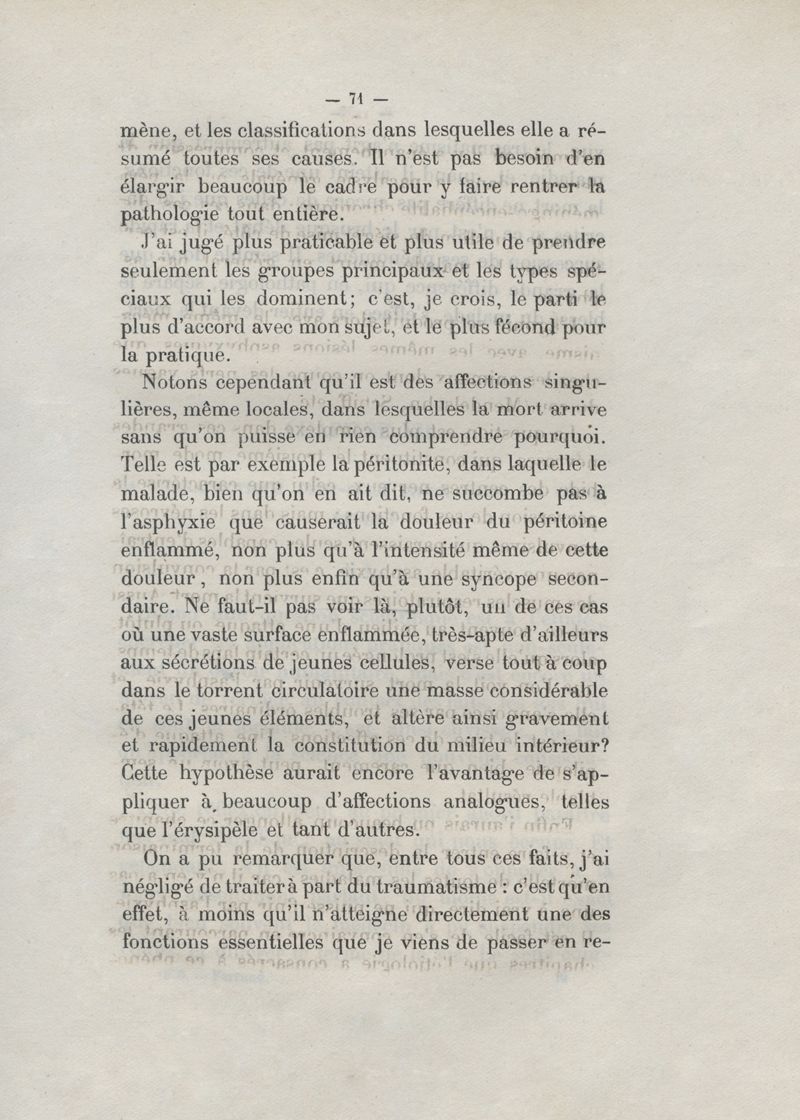 — 71 —

mène, et les classifications dans lesquelles elle a résumé toutes ses causes. Il n'est pas besoin d'en élargir beaucoup le cadre pour y faire rentrer la pathologie tout entière.

J'ai jugé plus praticable et plus utile de prendre seulement les groupes principaux et les types spéciaux qui les dominent; c'est, je crois, le parti le plus d'accord avec mon sujet, et le plus fécond pour la pratique.

Notons cependant qu'il est des affections singulières, même locales, dans lesquelles la mort arrive sans qu'on puisse en rien comprendre pourquoi. Telle est par exemple la péritonite, dans laquelle le malade, bien qu'on en ait dit, ne succombe pas à l'asphyxie que causerait la douleur du péritoine enflammé, non plus qu'à l'intensité même de cette douleur, non plus enfin qu'à une syncope secondaire. Ne faut-il pas voir là, plutôt, un de ces cas où une vaste surface enflammée, très-apte d'ailleurs aux sécrétions de jeunes cellules, verse tout à coup dans le torrent circulatoire une masse considérable de ces jeunes éléments, et altère ainsi gravement et rapidement la constitution du milieu intérieur? Cette hypothèse aurait encore l'avantage de s'appliquer à beaucoup d'affections analogues, telles que l'érysipèle et tant d'autres.

On a pu remarquer que, entre tous ces faits, j'ai négligé de traiter à part du traumatisme : c'est qu'en effet, à moins qu'il n'atteigne directement une des fonctions essentielles que je viens de passer en re-